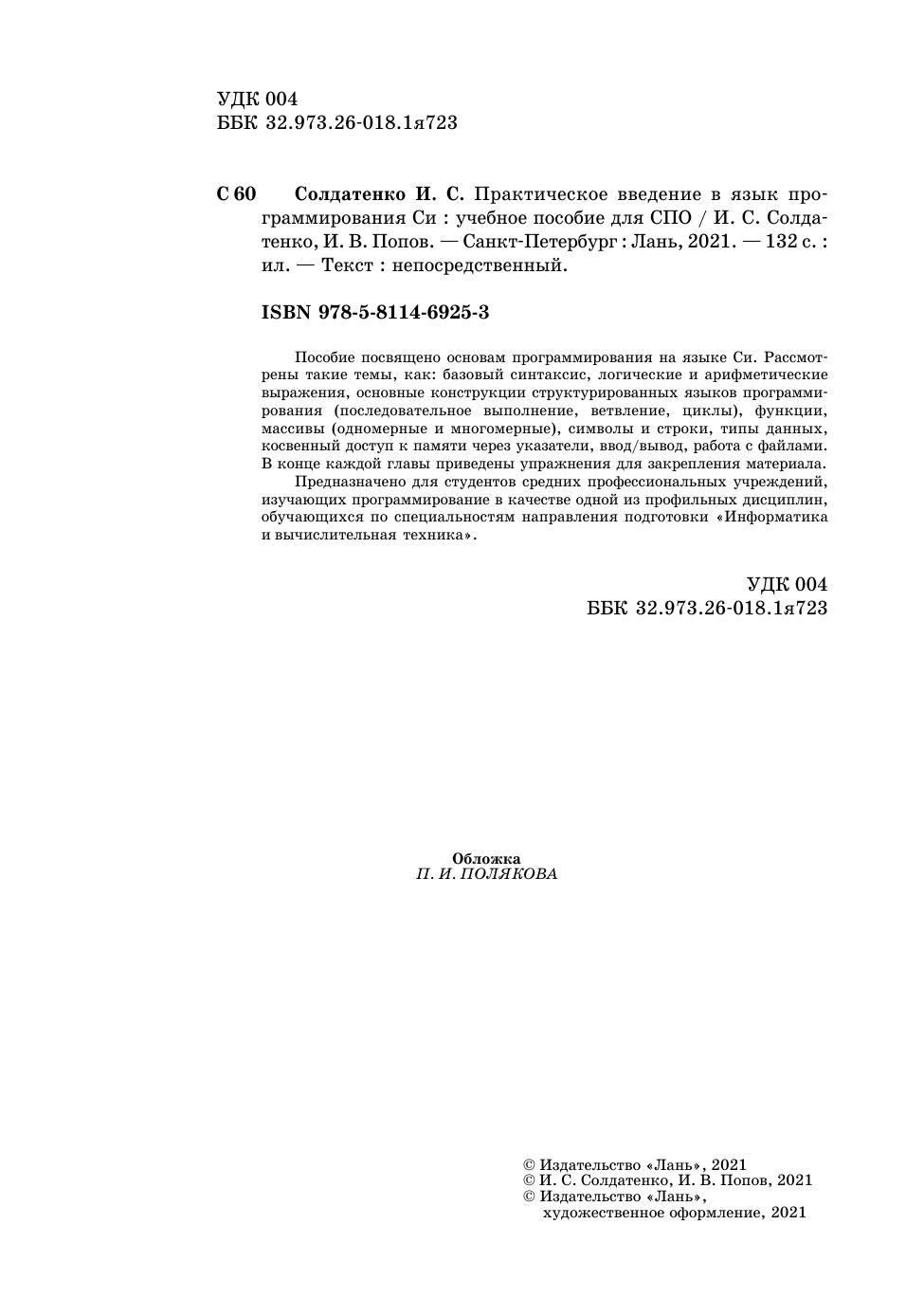 УДК 004
ББК 32.973.26-018.1я723

С 60 Солдатенко И. С. Практическое введение в язык программирования Си : учебное пособие для СПО / И. С. Солдатенко, И. В. Попов. — Санкт-Петербург : Лань, 2021. — 132 с. : ил. — Текст : непосредственный.

ISBN 978-5-8114-6925-3

Пособие посвящено основам программирования на языке Си. Рассмотрены такие темы, как: базовый синтаксис, логические и арифметические выражения, основные конструкции структурированных языков программирования (последовательное выполнение, ветвление, циклы), функции, массивы (одномерные и многомерные), символы и строки, типы данных, косвенный доступ к памяти через указатели, ввод/вывод, работа с файлами. В конце каждой главы приведены упражнения для закрепления материала.

Предназначено для студентов средних профессиональных учреждений, изучающих программирование в качестве одной из профильных дисциплин, обучающихся по специальностям направления подготовки «Информатика и вычислительная техника».

УДК 004
ББК 32.973.26-018.1я723

Обложка
П. И. ПОЛЯКОВА

© Издательство «Лань», 2021
© И. С. Солдатенко, И. В. Попов, 2021
© Издательство «Лань», художественное оформление, 2021